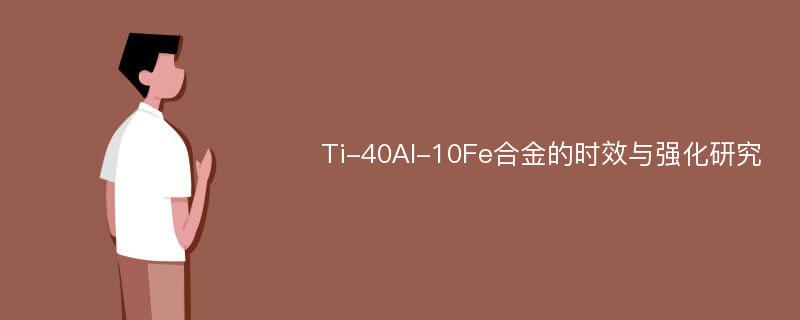 Ti-40Al-10Fe合金的时效与强化研究